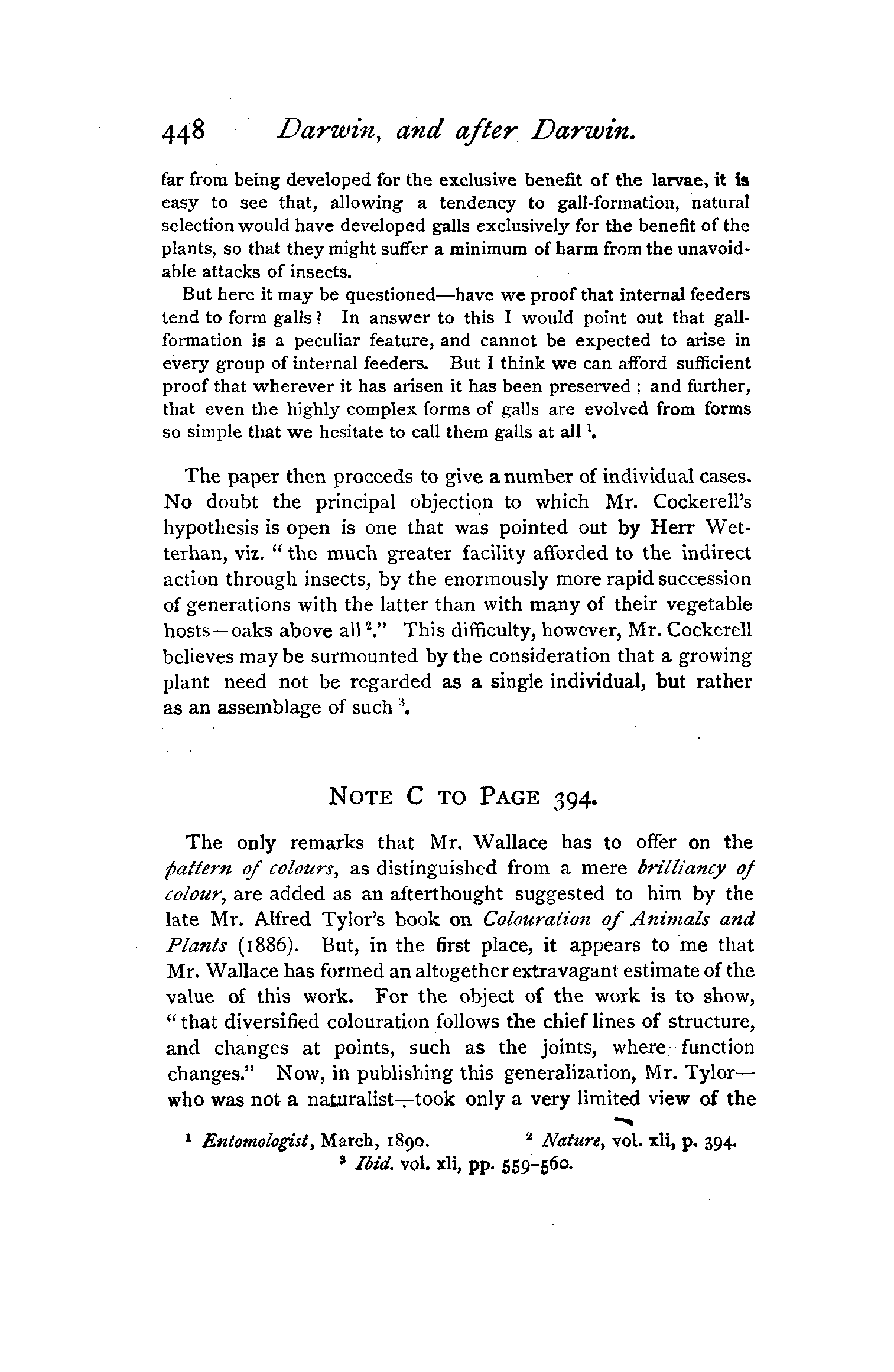 448 Darwin, and after Darwin.

far from being developed for the exclusive benefit of the larvae, it is easy to see that, allowing a tendency to gall-formation, natural selection would have developed galls exclusively for the benefit of the plants, so that they might suffer a minimum of harm from the unavoidable attacks of insects.

But here it may be questioned—have we proof that internal feeders tend to form galls? In answer to this I would point out that gall-formation is a peculiar feature, and cannot be expected to arise in every group of internal feeders. But I think we can afford sufficient proof that wherever it has arisen it has been preserved; and further, that even the highly complex forms of galls are evolved from forms so simple that we hesitate to call them galls at all $^1$.

The paper then proceeds to give a number of individual cases. No doubt the principal objection to which Mr. Cockerell's hypothesis is open is one that was pointed out by Herr Wetterhan, viz. "the much greater facility afforded to the indirect action through insects, by the enormously more rapid succession of generations with the latter than with many of their vegetable hosts—oaks above all $^2$." This difficulty, however, Mr. Cockerell believes may be surmounted by the consideration that a growing plant need not be regarded as a single individual, but rather as an assemblage of such $^3$.

NOTE C TO PAGE 394.

The only remarks that Mr. Wallace has to offer on the pattern of colours, as distinguished from a mere brilliancy of colour, are added as an afterthought suggested to him by the late Mr. Alfred Tylor's book on Colouration of Animals and Plants (1886). But, in the first place, it appears to me that Mr. Wallace has formed an altogether extravagant estimate of the value of this work. For the object of the work is to show, "that diversified colouration follows the chief lines of structure, and changes at points, such as the joints, where function changes." Now, in publishing this generalization, Mr. Tylor—who was not a naturalist—took only a very limited view of the

$^1$ Entomologist, March, 1890. $^2$ Nature, vol. xli, p. 394.
$^3$ Ibid. vol. xli, pp. 559-560.